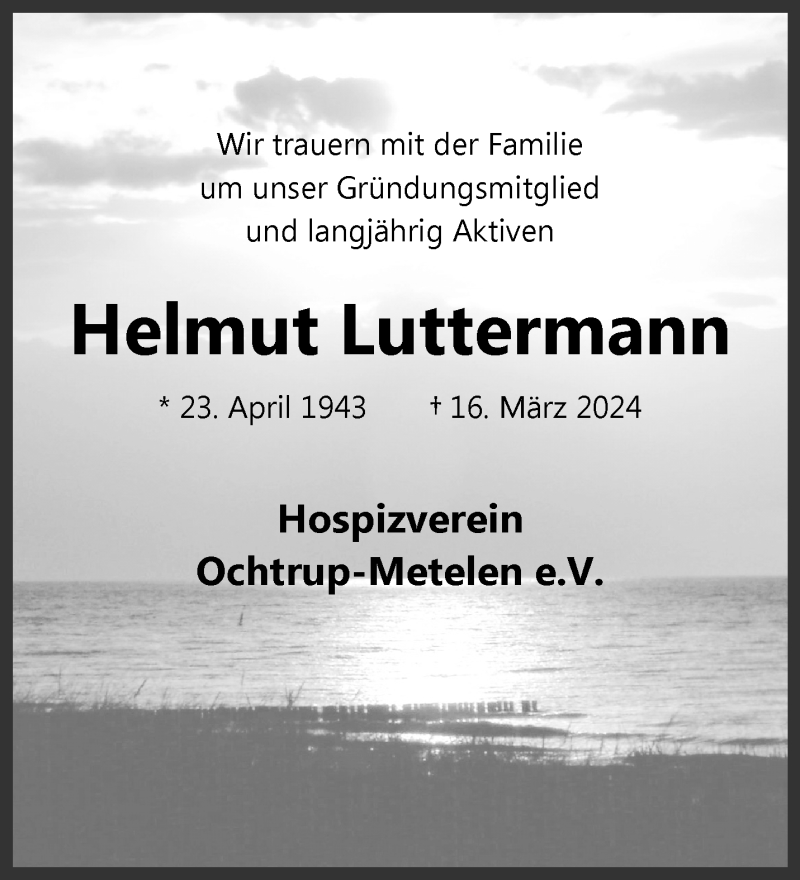 Wir trauern mit der Familie
um unser Gründungsmitglied
und langjährig Aktiven

Helmut Luttermann

* 23. April 1943 † 16. März 2024

Hospizverein
Ochtrup-Metelen e.V.